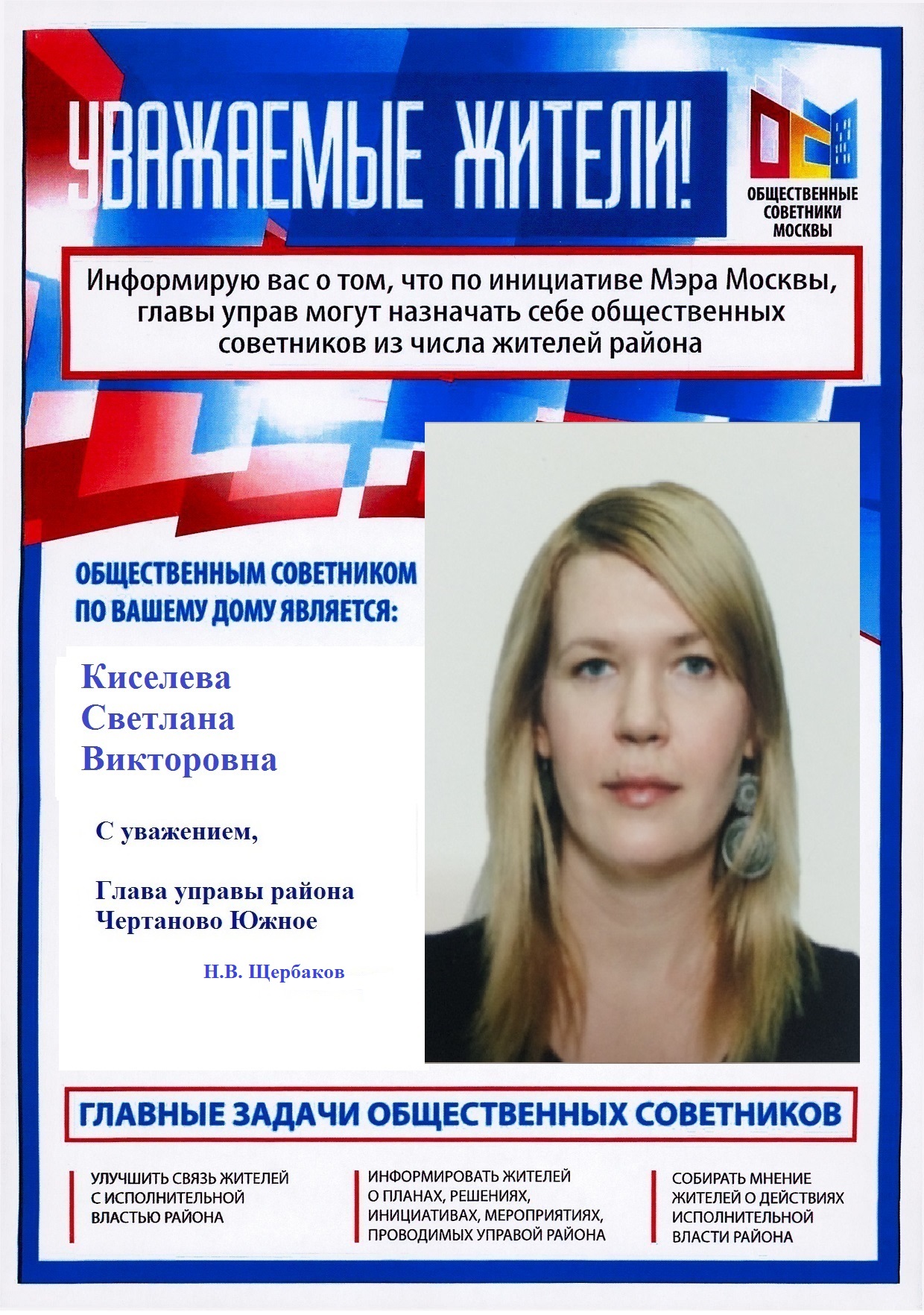 УВАЖАЕМЫЕ ЖИТЕЛИ!

ОБЩЕСТВЕННЫЕ СОВЕТНИКИ МОСКВЫ

Информирую вас о том, что по инициативе Мэра Москвы, главы управ могут назначать себе общественных советников из числа жителей района

ОБЩЕСТВЕННЫМ СОВЕТНИКОМ ПО ВАШЕМУ ДОМУ ЯВЛЯЕТСЯ:

Киселева Светлана Викторовна

С уважением,

Глава управы района Чертаново Южное

Н.В. Щербаков

ГЛАВНЫЕ ЗАДАЧИ ОБЩЕСТВЕННЫХ СОВЕТНИКОВ

УЛУЧШИТЬ СВЯЗЬ ЖИТЕЛЕЙ С ИСПОЛНИТЕЛЬНОЙ ВЛАСТЬЮ РАЙОНА

ИНФОРМИРОВАТЬ ЖИТЕЛЕЙ О ПЛАНАХ, РЕШЕНИЯХ, ИНИЦИАТИВАХ, МЕРОПРИЯТИЯХ, ПРОВОДИМЫХ УПРАВОЙ РАЙОНА

СОБИРАТЬ МНЕНИЕ ЖИТЕЛЕЙ О ДЕЙСТВИЯХ ИСПОЛНИТЕЛЬНОЙ ВЛАСТИ РАЙОНА